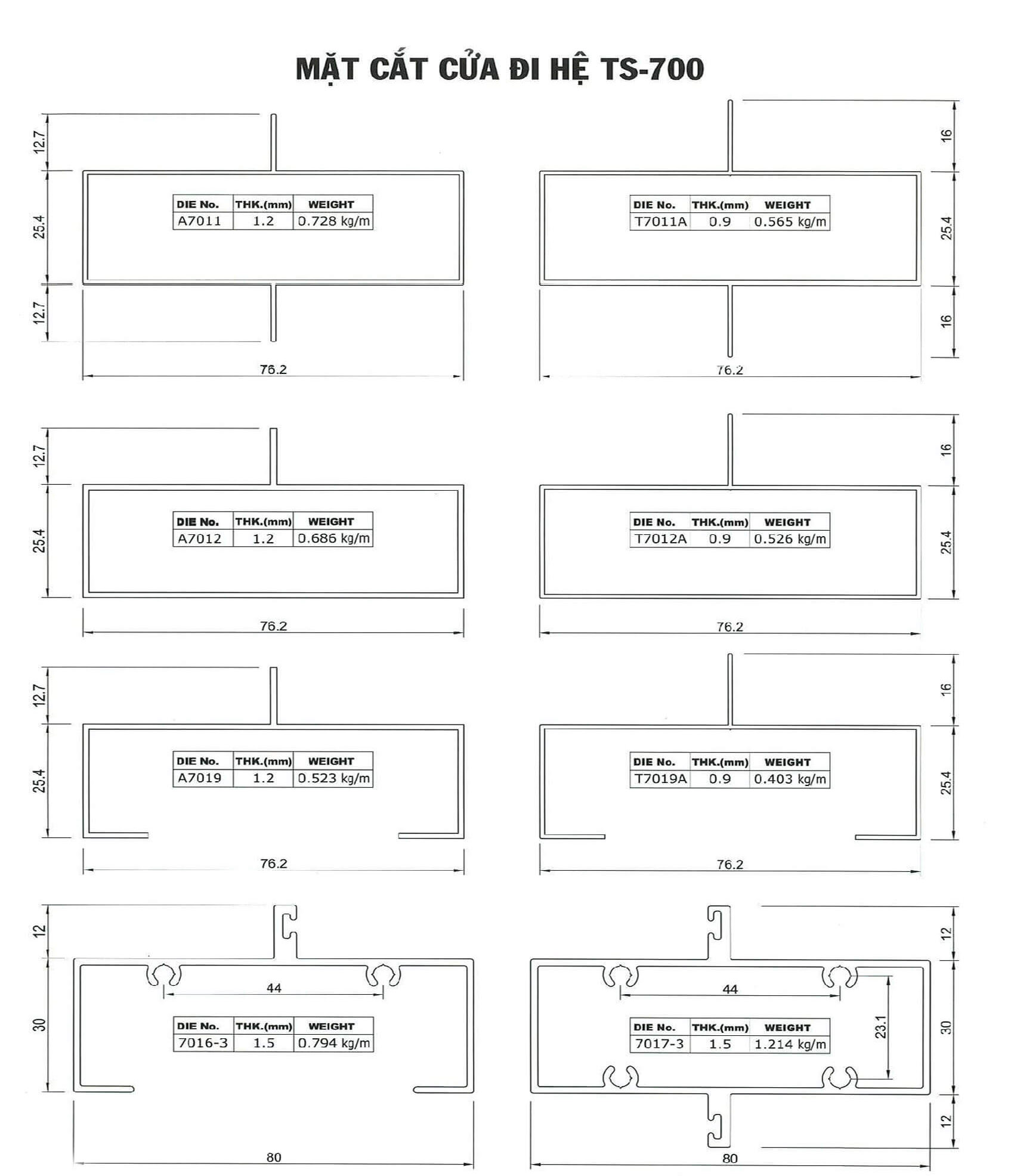 MẶT CẮT CỬA ĐI HỆ TS-700

12.7
25.4
12.7

| DIE No. | THK.(mm) | WEIGHT |
|---|---|---|
| A7011 | 1.2 | 0.728 kg/m |

76.2

16
25.4
16

| DIE No. | THK.(mm) | WEIGHT |
|---|---|---|
| T7011A | 0.9 | 0.565 kg/m |

76.2

12.7
25.4

| DIE No. | THK.(mm) | WEIGHT |
|---|---|---|
| A7012 | 1.2 | 0.686 kg/m |

76.2

16
25.4

| DIE No. | THK.(mm) | WEIGHT |
|---|---|---|
| T7012A | 0.9 | 0.526 kg/m |

76.2

12.7
25.4

| DIE No. | THK.(mm) | WEIGHT |
|---|---|---|
| A7019 | 1.2 | 0.523 kg/m |

76.2

16
25.4

| DIE No. | THK.(mm) | WEIGHT |
|---|---|---|
| T7019A | 0.9 | 0.403 kg/m |

76.2

12
30
44

| DIE No. | THK.(mm) | WEIGHT |
|---|---|---|
| 7016-3 | 1.5 | 0.794 kg/m |

80

12
30
12
44
23.1

| DIE No. | THK.(mm) | WEIGHT |
|---|---|---|
| 7017-3 | 1.5 | 1.214 kg/m |

80